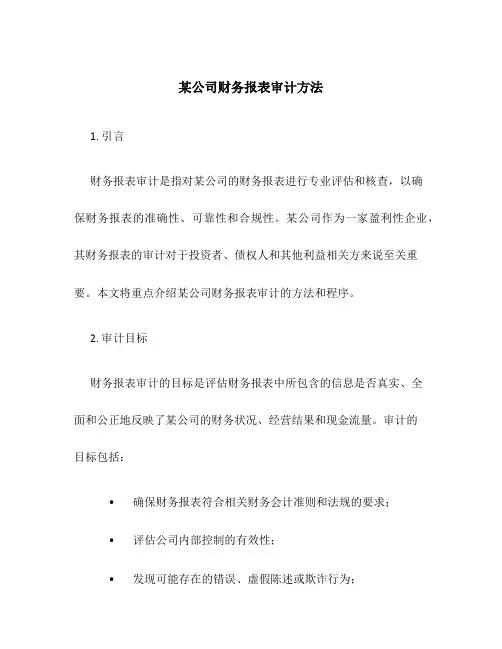 某公司财务报表审计方法

1. 引言

财务报表审计是指对某公司的财务报表进行专业评估和核查，以确保财务报表的准确性、可靠性和合规性。某公司作为一家盈利性企业，其财务报表的审计对于投资者、债权人和其他利益相关方来说至关重要。本文将重点介绍某公司财务报表审计的方法和程序。

2. 审计目标

财务报表审计的目标是评估财务报表中所包含的信息是否真实、全面和公正地反映了某公司的财务状况、经营结果和现金流量。审计的目标包括：

• 确保财务报表符合相关财务会计准则和法规的要求；

• 评估公司内部控制的有效性；

• 发现可能存在的错误、虚假陈述或欺诈行为；